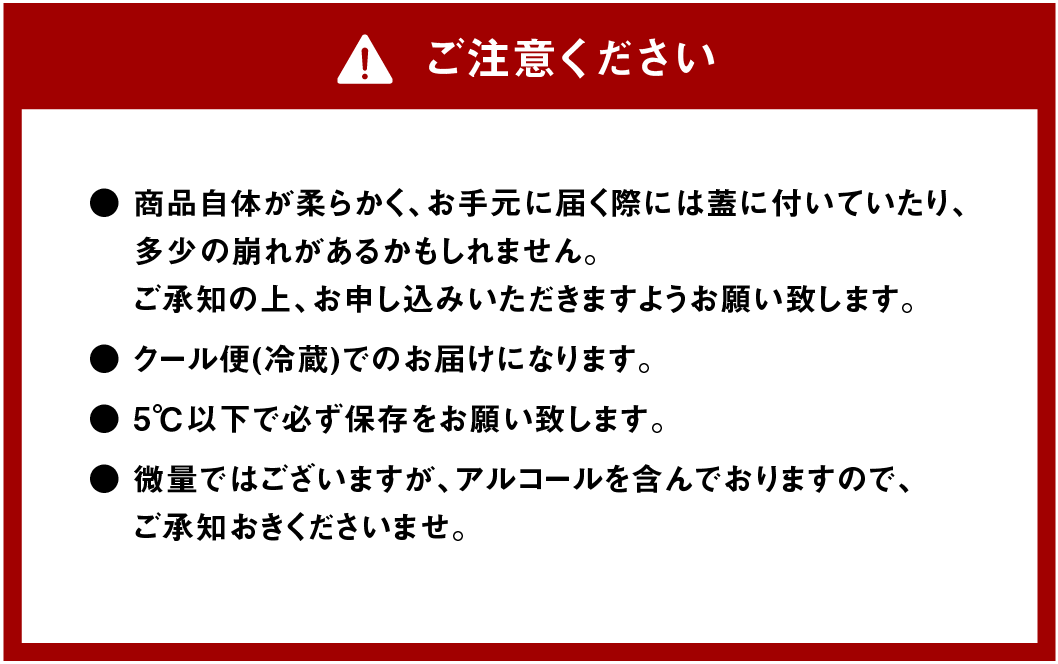 ご注意ください

● 商品自体が柔らかく、お手元に届く際には蓋に付いていたり、多少の崩れがあるかもしれません。
ご承知の上、お申し込みいただきますようお願い致します。

● クール便(冷蔵)でのお届けになります。

● 5℃以下で必ず保存をお願い致します。

● 微量ではございますが、アルコールを含んでおりますので、ご承知おきくださいませ。